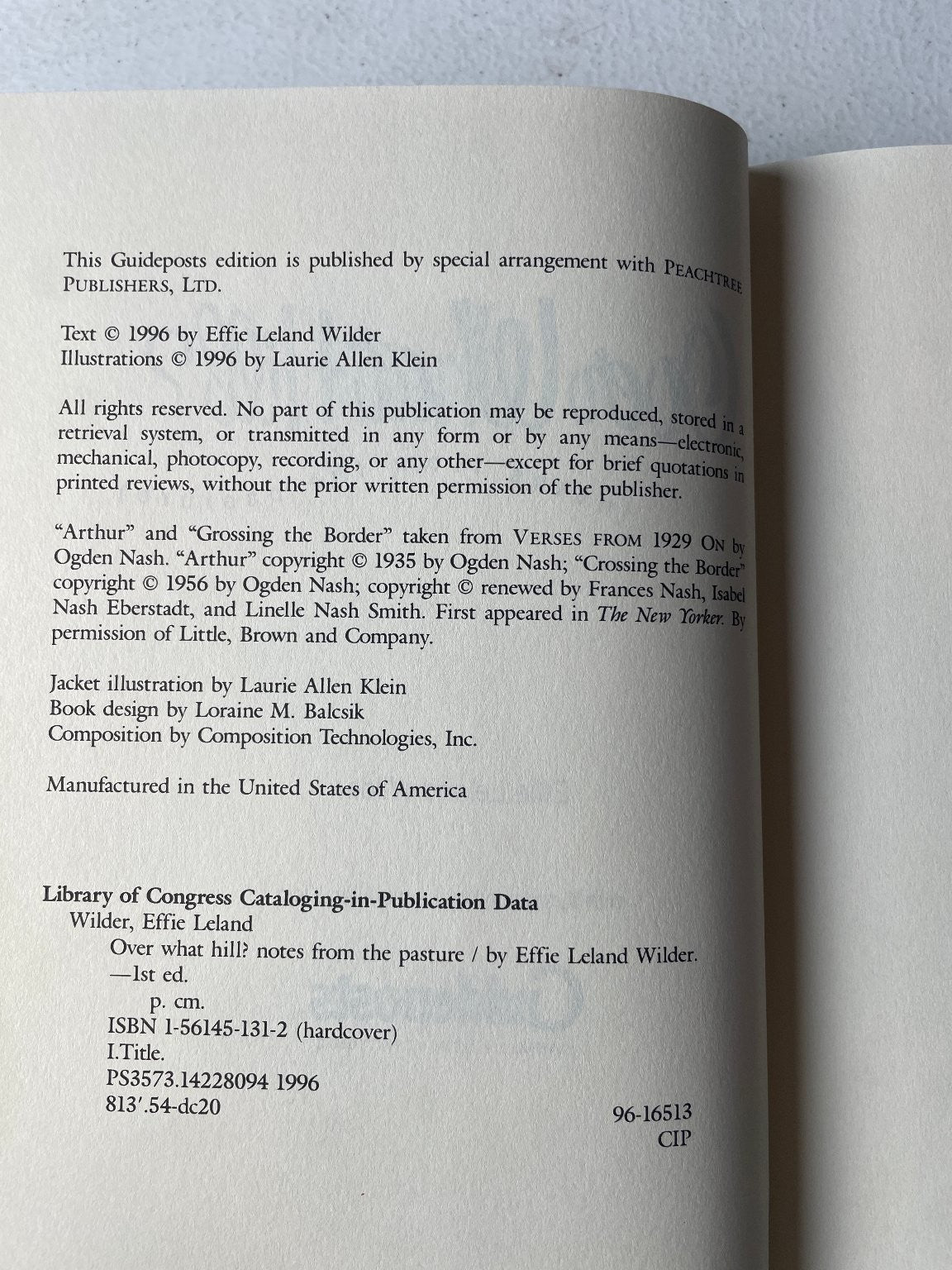 This Guideposts edition is published by special arrangement with PEACHTREE PUBLISHERS, LTD.

Text © 1996 by Effie Leland Wilder
Illustrations © 1996 by Laurie Allen Klein

All rights reserved. No part of this publication may be reproduced, stored in a retrieval system, or transmitted in any form or by any means—electronic, mechanical, photocopy, recording, or any other—except for brief quotations in printed reviews, without the prior written permission of the publisher.

"Arthur" and "Grossing the Border" taken from VERSES FROM 1929 ON by Ogden Nash. "Arthur" copyright © 1935 by Ogden Nash; "Crossing the Border" copyright © 1956 by Ogden Nash; copyright © renewed by Frances Nash, Isabel Nash Eberstadt, and Linelle Nash Smith. First appeared in The New Yorker. By permission of Little, Brown and Company.

Jacket illustration by Laurie Allen Klein
Book design by Loraine M. Balcsik
Composition by Composition Technologies, Inc.

Manufactured in the United States of America

Library of Congress Cataloging-in-Publication Data
Wilder, Effie Leland
Over what hill? notes from the pasture / by Effie Leland Wilder.
—1st ed.
p. cm.
ISBN 1-56145-131-2 (hardcover)
I.Title.
PS3573.14228094 1996
813'.54-dc20
96-16513
CIP